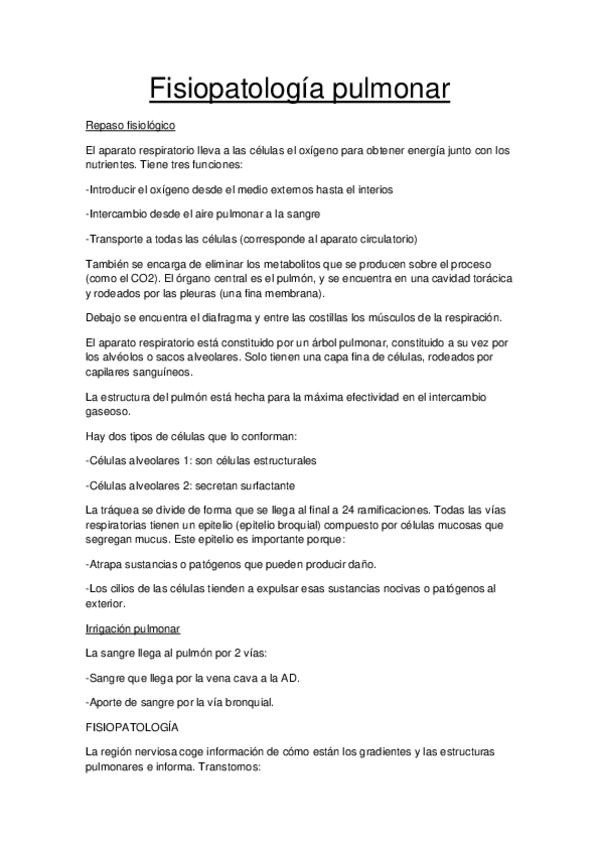 Fisiopatología pulmonar

Repaso fisiológico

El aparato respiratorio lleva a las células el oxígeno para obtener energía junto con los nutrientes. Tiene tres funciones:

-Introducir el oxígeno desde el medio externos hasta el interios

-Intercambio desde el aire pulmonar a la sangre

-Transporte a todas las células (corresponde al aparato circulatorio)

También se encarga de eliminar los metabolitos que se producen sobre el proceso (como el CO2). El órgano central es el pulmón, y se encuentra en una cavidad torácica y rodeados por las pleuras (una fina membrana).

Debajo se encuentra el diafragma y entre las costillas los músculos de la respiración.

El aparato respiratorio está constituido por un árbol pulmonar, constituido a su vez por los alvéolos o sacos alveolares. Solo tienen una capa fina de células, rodeados por capilares sanguíneos.

La estructura del pulmón está hecha para la máxima efectividad en el intercambio gaseoso.

Hay dos tipos de células que lo conforman:

-Células alveolares 1: son células estructurales

-Células alveolares 2: secretan surfactante

La tráquea se divide de forma que se llega al final a 24 ramificaciones. Todas las vías respiratorias tienen un epitelio (epitelio broquial) compuesto por células mucosas que segregan mucus. Este epitelio es importante porque:

-Atrapa sustancias o patógenos que pueden producir daño.

-Los cilios de las células tienden a expulsar esas sustancias nocivas o patógenos al exterior.

Irrigación pulmonar

La sangre llega al pulmón por 2 vías:

-Sangre que llega por la vena cava a la AD.

-Aporte de sangre por la vía bronquial.

FISIOPATOLOGÍA

La región nerviosa coge información de cómo están los gradientes y las estructuras pulmonares e informa. Transtornos: